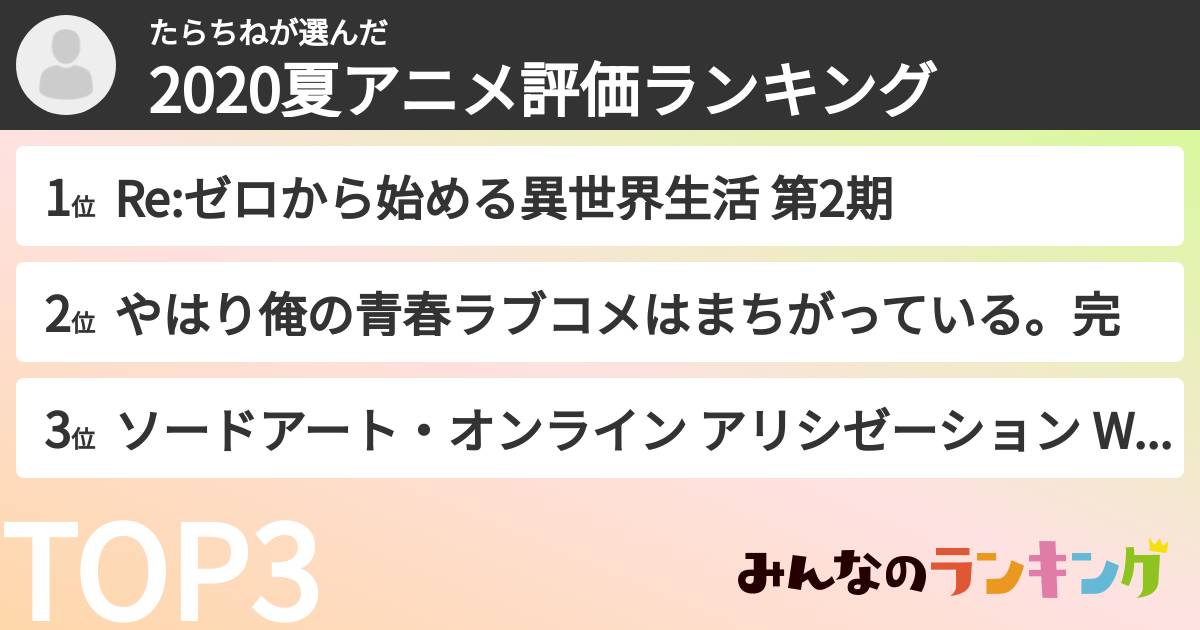 たらちねが選んだ
2020夏アニメ評価ランキング

1位 Re:ゼロから始める異世界生活 第2期

2位 やはり俺の青春ラブコメはまちがっている。完

3位 ソードアート・オンライン アリシゼーション W...

TOP3

みんなのランキング